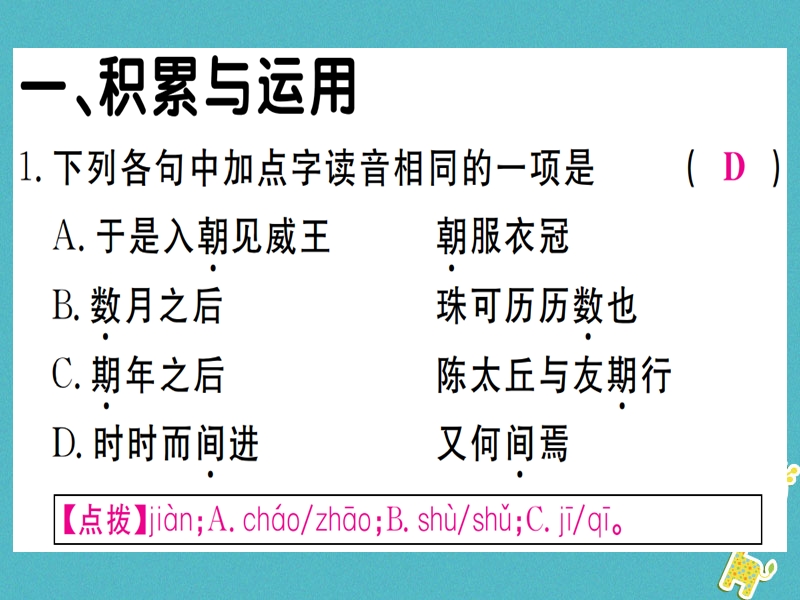 一、积累与运用

1. 下列各句中加点字读音相同的一项是 （ D ）

A. 于是入朝见威王　　朝服衣冠

B. 数月之后　　珠可历历数也

C. 期年之后　　陈太丘与友期行

D. 时时而间进　　又何间焉

【点拨】jiàn；A. cháo/zhāo；B. shù/shǔ；C. jī/qī。